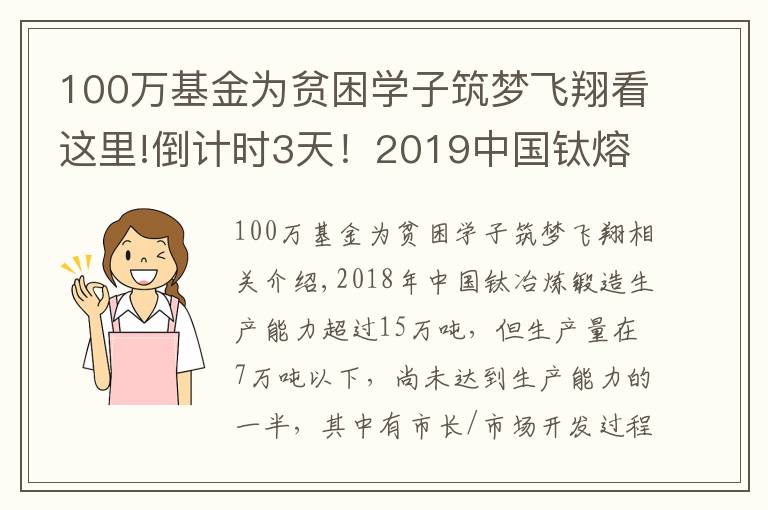 100万基金为贫困学子筑梦飞翔看这里!倒计时3天！2019中国钛熔

100万基金为贫困学子筑梦飞翔相关介绍，2018年中国钛冶炼锻造生产能力超过15万吨，但生产量在7万吨以下，尚未达到生产能力的一半，其中有市长/市场开发过程